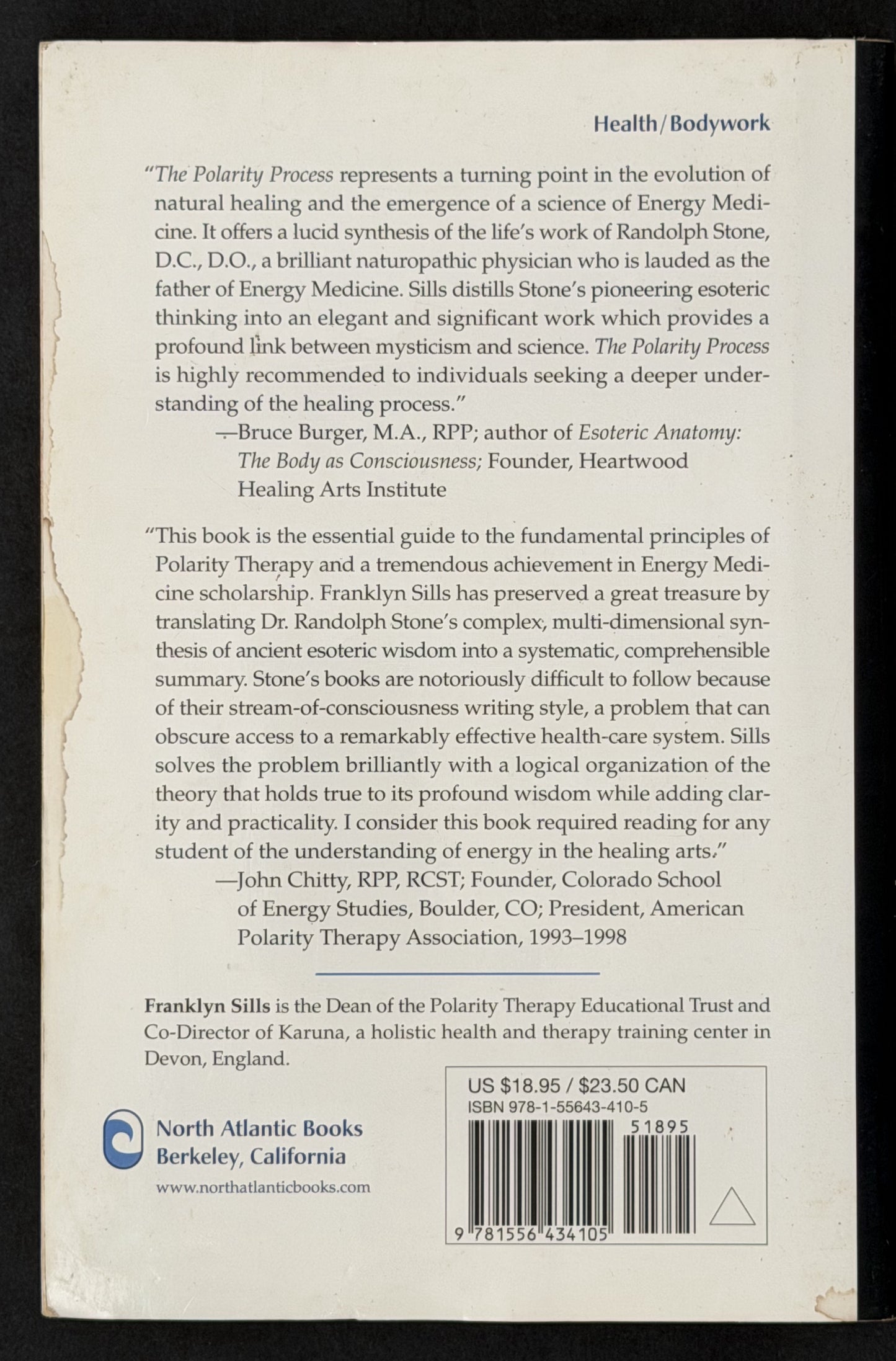 Health/Bodywork

"The Polarity Process represents a turning point in the evolution of natural healing and the emergence of a science of Energy Medicine. It offers a lucid synthesis of the life's work of Randolph Stone, D.C., D.O., a brilliant naturopathic physician who is lauded as the father of Energy Medicine. Sills distills Stone's pioneering esoteric thinking into an elegant and significant work which provides a profound link between mysticism and science. The Polarity Process is highly recommended to individuals seeking a deeper understanding of the healing process."

—Bruce Burger, M.A., RPP; author of Esoteric Anatomy: The Body as Consciousness; Founder, Heartwood Healing Arts Institute

"This book is the essential guide to the fundamental principles of Polarity Therapy and a tremendous achievement in Energy Medicine scholarship. Franklyn Sills has preserved a great treasure by translating Dr. Randolph Stone's complex, multi-dimensional synthesis of ancient esoteric wisdom into a systematic, comprehensible summary. Stone's books are notoriously difficult to follow because of their stream-of-consciousness writing style, a problem that can obscure access to a remarkably effective health-care system. Sills solves the problem brilliantly with a logical organization of the theory that holds true to its profound wisdom while adding clarity and practicality. I consider this book required reading for any student of the understanding of energy in the healing arts."

—John Chitty, RPP, RCST; Founder, Colorado School of Energy Studies, Boulder, CO; President, American Polarity Therapy Association, 1993–1998

Franklyn Sills is the Dean of the Polarity Therapy Educational Trust and Co-Director of Karuna, a holistic health and therapy training center in Devon, England.

North Atlantic Books
Berkeley, California
www.northatlanticbooks.com

US $18.95 / $23.50 CAN
ISBN 978-1-55643-410-5
51895
9 781556 434105